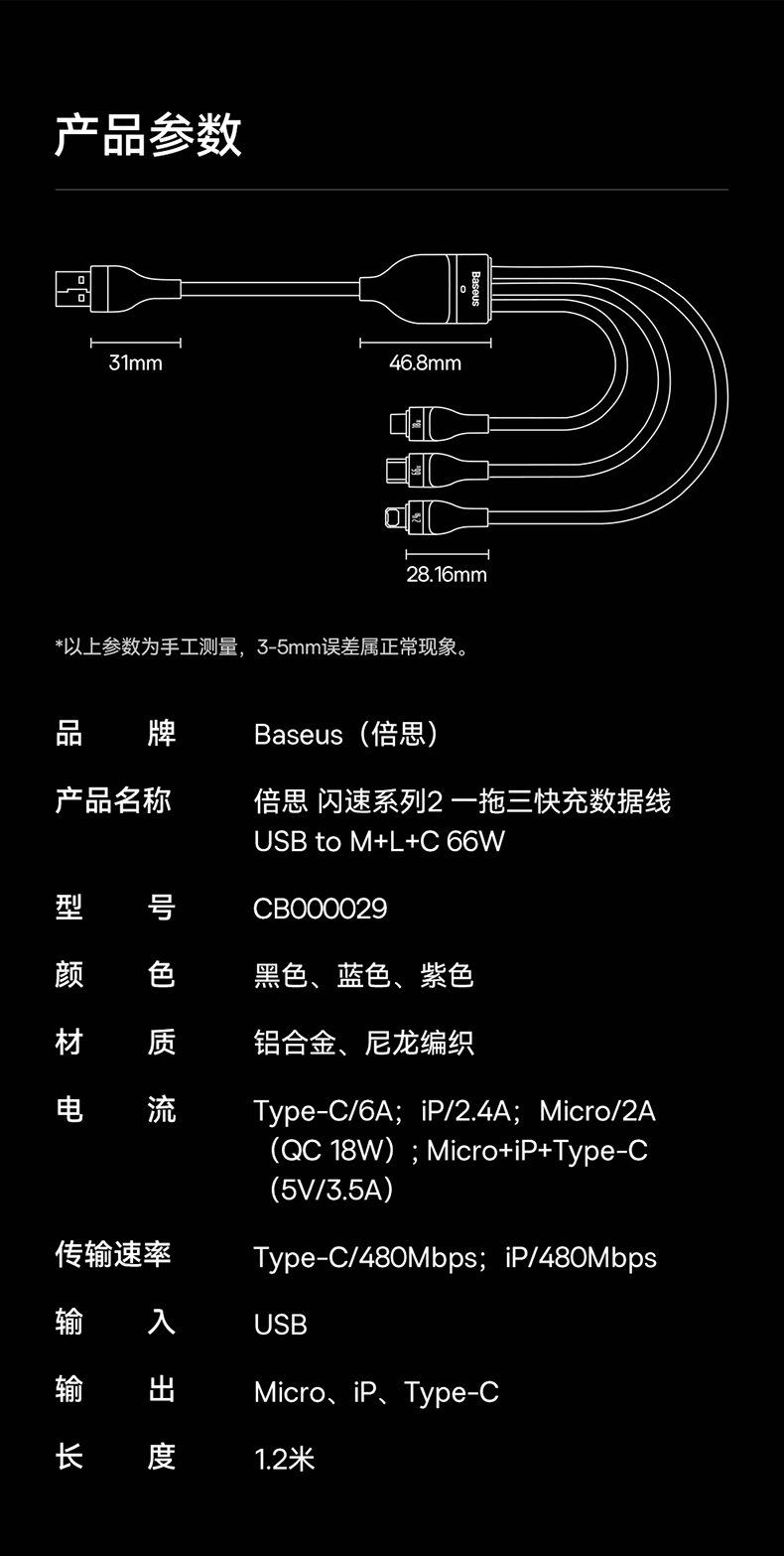 产品参数

Baseus

31mm

46.8mm

28.16mm

*以上参数为手工测量，3-5mm误差属正常现象。

| 品　　牌 | Baseus（倍思） |
|---|---|
| 产品名称 | 倍思 闪速系列2 一拖三快充数据线 USB to M+L+C 66W |
| 型　　号 | CB000029 |
| 颜　　色 | 黑色、蓝色、紫色 |
| 材　　质 | 铝合金、尼龙编织 |
| 电　　流 | Type-C/6A；iP/2.4A；Micro/2A（QC 18W）；Micro+iP+Type-C（5V/3.5A） |
| 传输速率 | Type-C/480Mbps；iP/480Mbps |
| 输　　入 | USB |
| 输　　出 | Micro、iP、Type-C |
| 长　　度 | 1.2米 |